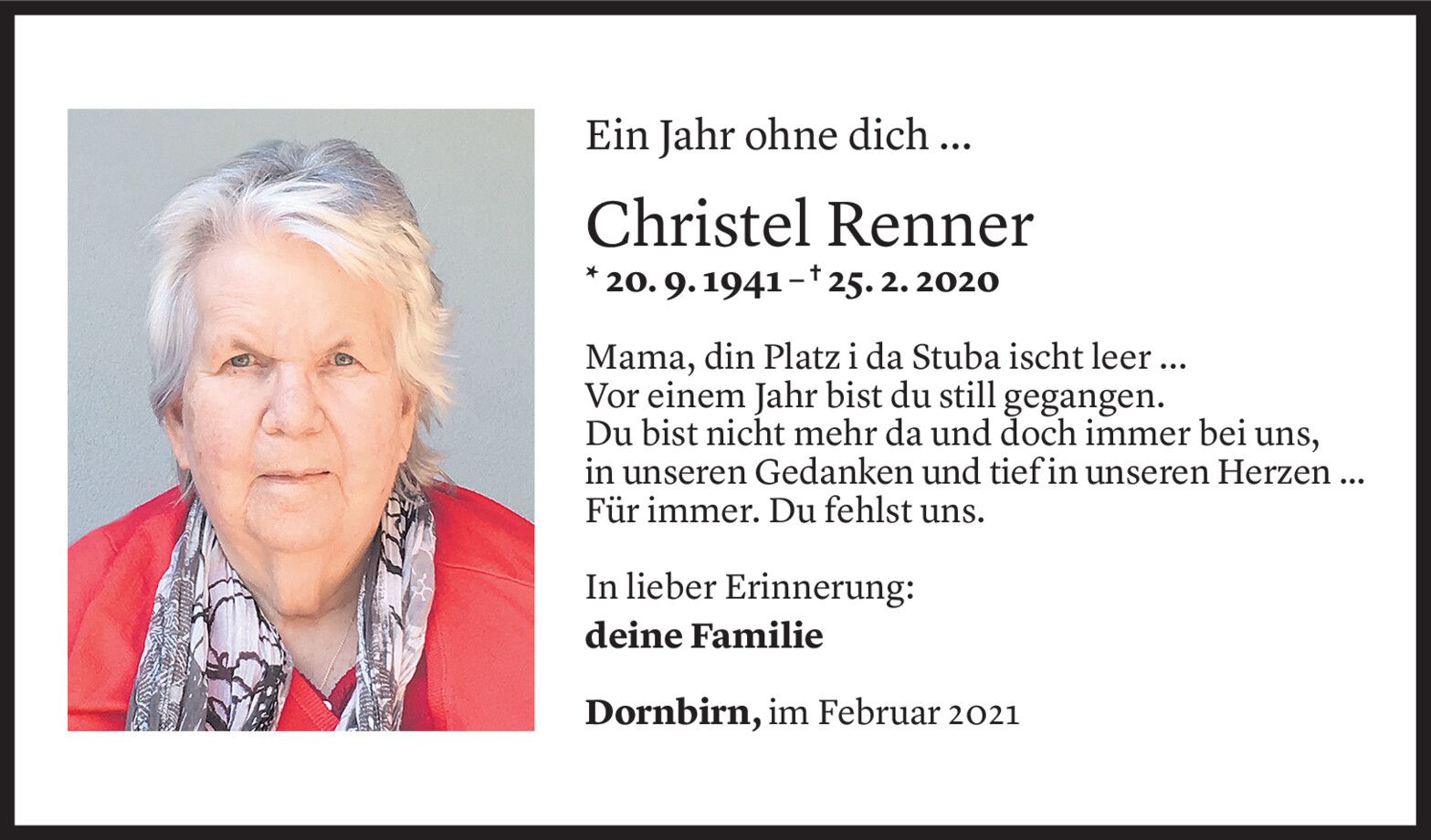 Ein Jahr ohne dich ...

Christel Renner

* 20. 9. 1941 – † 25. 2. 2020

Mama, din Platz i da Stuba ischt leer ...
Vor einem Jahr bist du still gegangen.
Du bist nicht mehr da und doch immer bei uns,
in unseren Gedanken und tief in unseren Herzen ...
Für immer. Du fehlst uns.

In lieber Erinnerung:
deine Familie

Dornbirn, im Februar 2021